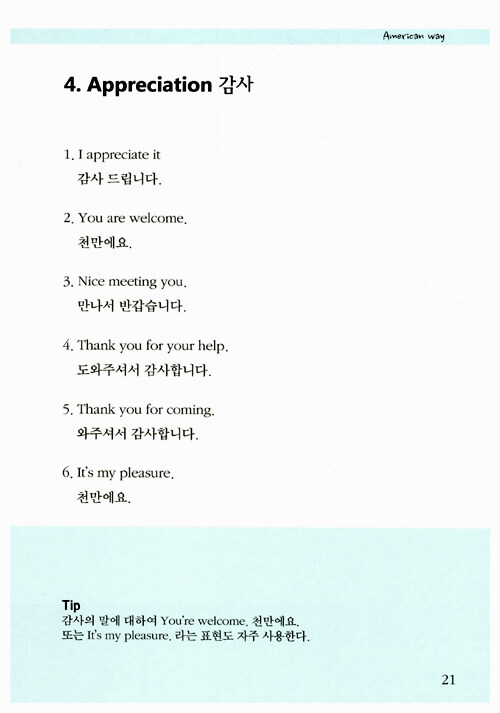 American way

4. Appreciation 감사

1. I appreciate it
감사 드립니다.

2. You are welcome.
천만에요.

3. Nice meeting you.
만나서 반갑습니다.

4. Thank you for your help.
도와주셔서 감사합니다.

5. Thank you for coming.
와주셔서 감사합니다.

6. It's my pleasure.
천만에요.

Tip
감사의 말에 대하여 You're welcome. 천만에요.
또는 It's my pleasure. 라는 표현도 자주 사용한다.

21